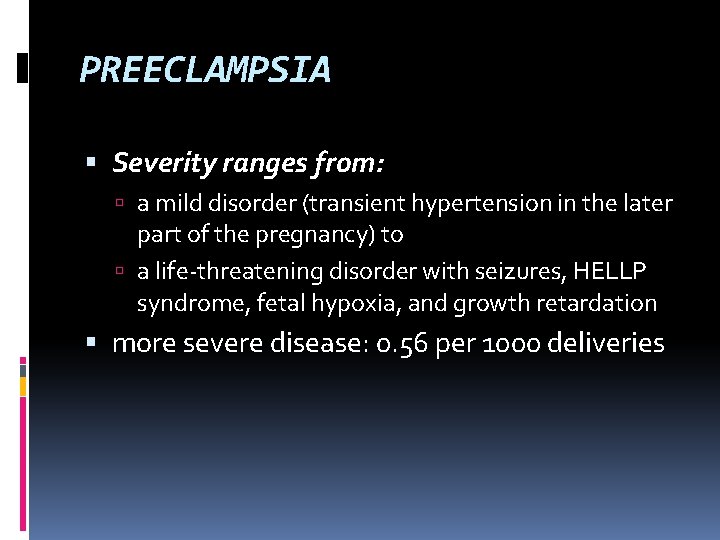 PREECLAMPSIA

Severity ranges from:

a mild disorder (transient hypertension in the later part of the pregnancy) to

a life-threatening disorder with seizures, HELLP syndrome, fetal hypoxia, and growth retardation

more severe disease: 0.56 per 1000 deliveries